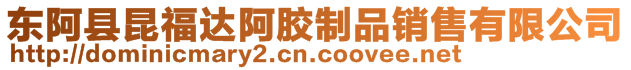 东阿县昆福达阿胶制品销售有限公司
http://dominicmary2.cn.coovee.net